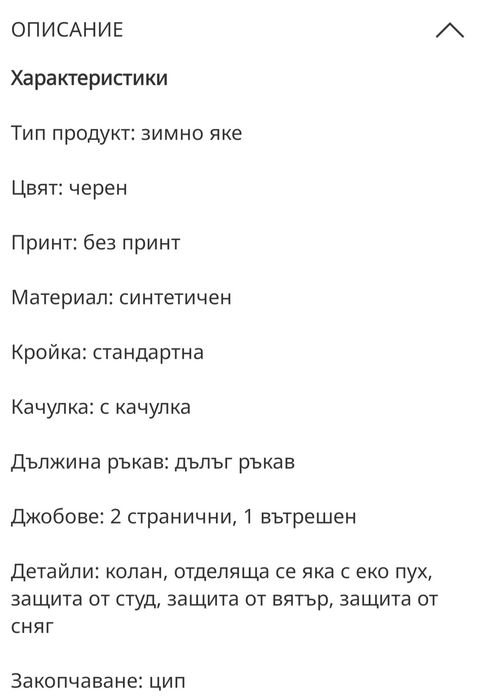 ОПИСАНИЕ

Характеристики

Тип продукт: зимно яке

Цвят: черен

Принт: без принт

Материал: синтетичен

Кройка: стандартна

Качулка: с качулка

Дължина ръкав: дълъг ръкав

Джобове: 2 странични, 1 вътрешен

Детайли: колан, отделяща се яка с еко пух, защита от студ, защита от вятър, защита от сняг

Закопчаване: цип